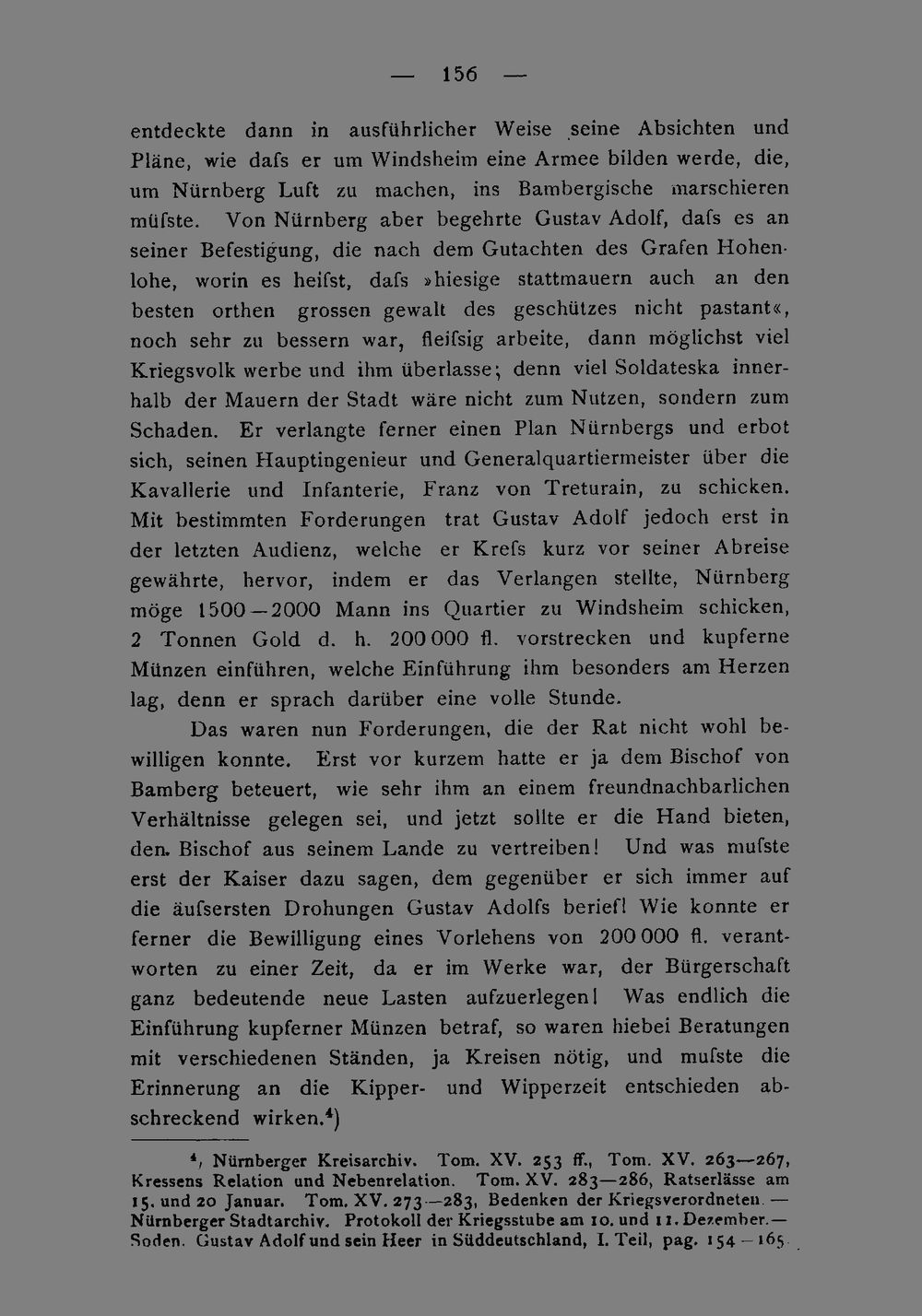 — 156 —

entdeckte dann in ausführlicher Weise seine Absichten und Pläne, wie dafs er um Windsheim eine Armee bilden werde, die, um Nürnberg Luft zu machen, ins Bambergische marschieren müfste. Von Nürnberg aber begehrte Gustav Adolf, dafs es an seiner Befestigung, die nach dem Gutachten des Grafen Hohenlohe, worin es heifst, dafs »hiesige stattmauern auch an den besten orthen grossen gewalt des geschützes nicht pastant«, noch sehr zu bessern war, fleifsig arbeite, dann möglichst viel Kriegsvolk werbe und ihm überlasse; denn viel Soldateska innerhalb der Mauern der Stadt wäre nicht zum Nutzen, sondern zum Schaden. Er verlangte ferner einen Plan Nürnbergs und erbot sich, seinen Hauptingenieur und Generalquartiermeister über die Kavallerie und Infanterie, Franz von Treturain, zu schicken. Mit bestimmten Forderungen trat Gustav Adolf jedoch erst in der letzten Audienz, welche er Krefs kurz vor seiner Abreise gewährte, hervor, indem er das Verlangen stellte, Nürnberg möge 1500—2000 Mann ins Quartier zu Windsheim schicken, 2 Tonnen Gold d. h. 200 000 fl. vorstrecken und kupferne Münzen einführen, welche Einführung ihm besonders am Herzen lag, denn er sprach darüber eine volle Stunde.

Das waren nun Forderungen, die der Rat nicht wohl bewilligen konnte. Erst vor kurzem hatte er ja dem Bischof von Bamberg beteuert, wie sehr ihm an einem freundnachbarlichen Verhältnisse gelegen sei, und jetzt sollte er die Hand bieten, den Bischof aus seinem Lande zu vertreiben! Und was mufste erst der Kaiser dazu sagen, dem gegenüber er sich immer auf die äufsersten Drohungen Gustav Adolfs berief! Wie konnte er ferner die Bewilligung eines Vorlehens von 200 000 fl. verantworten zu einer Zeit, da er im Werke war, der Bürgerschaft ganz bedeutende neue Lasten aufzuerlegen! Was endlich die Einführung kupferner Münzen betraf, so waren hiebei Beratungen mit verschiedenen Ständen, ja Kreisen nötig, und mufste die Erinnerung an die Kipper- und Wipperzeit entschieden abschreckend wirken.⁴)

⁴) Nürnberger Kreisarchiv. Tom. XV. 253 ff., Tom. XV. 263—267, Kressens Relation und Nebenrelation. Tom. XV. 283—286, Ratserlässe am 15. und 20 Januar. Tom. XV. 273—283, Bedenken der Kriegsverordneten. — Nürnberger Stadtarchiv. Protokoll der Kriegsstube am 10. und 11. Dezember. — Soden. Gustav Adolf und sein Heer in Süddeutschland, I. Teil, pag. 154—165.